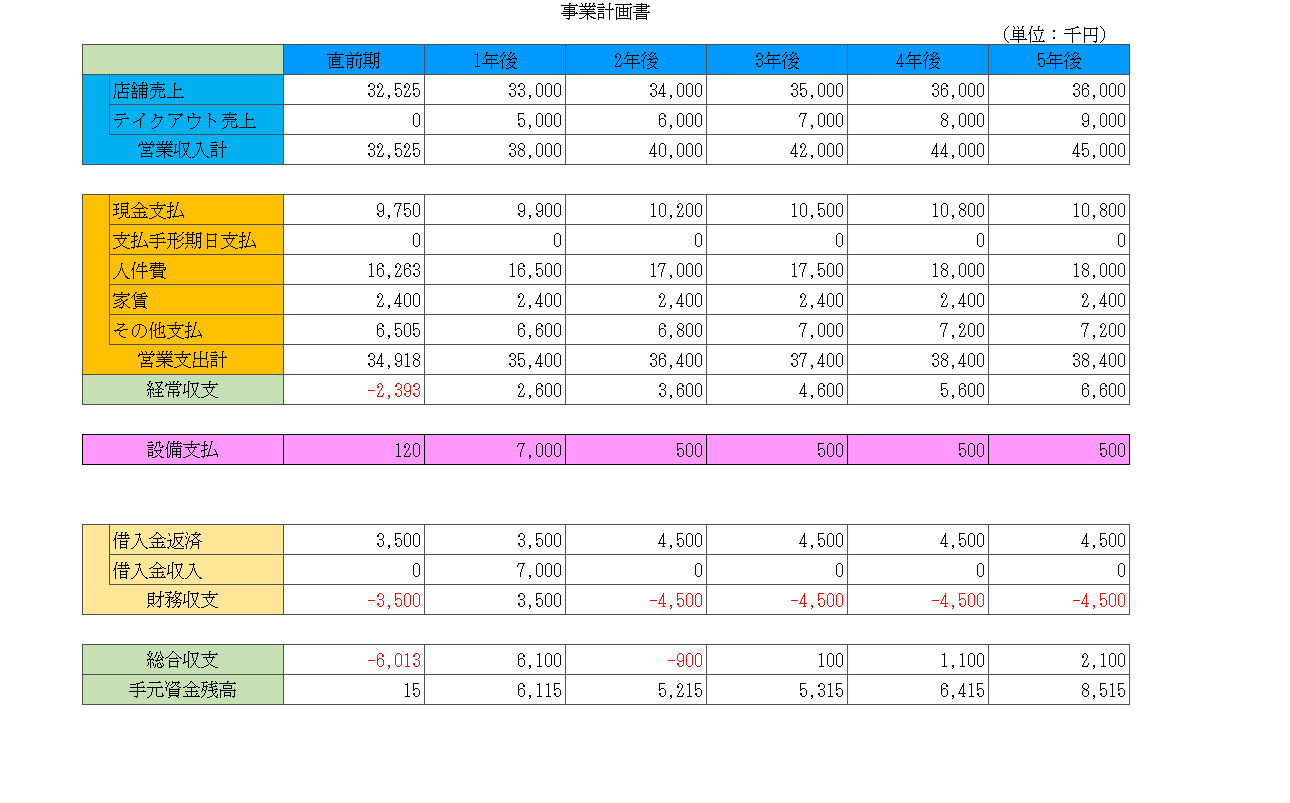 事業計画書

（単位：千円）

| | 直前期 | 1年後 | 2年後 | 3年後 | 4年後 | 5年後 |
|---|---|---|---|---|---|---|
| 店舗売上 | 32,525 | 33,000 | 34,000 | 35,000 | 36,000 | 36,000 |
| テイクアウト売上 | 0 | 5,000 | 6,000 | 7,000 | 8,000 | 9,000 |
| 営業収入計 | 32,525 | 38,000 | 40,000 | 42,000 | 44,000 | 45,000 |

| | | | | | | |
|---|---|---|---|---|---|---|
| 現金支払 | 9,750 | 9,900 | 10,200 | 10,500 | 10,800 | 10,800 |
| 支払手形期日支払 | 0 | 0 | 0 | 0 | 0 | 0 |
| 人件費 | 16,263 | 16,500 | 17,000 | 17,500 | 18,000 | 18,000 |
| 家賃 | 2,400 | 2,400 | 2,400 | 2,400 | 2,400 | 2,400 |
| その他支払 | 6,505 | 6,600 | 6,800 | 7,000 | 7,200 | 7,200 |
| 営業支出計 | 34,918 | 35,400 | 36,400 | 37,400 | 38,400 | 38,400 |
| 経常収支 | -2,393 | 2,600 | 3,600 | 4,600 | 5,600 | 6,600 |

| | | | | | | |
|---|---|---|---|---|---|---|
| 設備支払 | 120 | 7,000 | 500 | 500 | 500 | 500 |

| | | | | | | |
|---|---|---|---|---|---|---|
| 借入金返済 | 3,500 | 3,500 | 4,500 | 4,500 | 4,500 | 4,500 |
| 借入金収入 | 0 | 7,000 | 0 | 0 | 0 | 0 |
| 財務収支 | -3,500 | 3,500 | -4,500 | -4,500 | -4,500 | -4,500 |

| | | | | | | |
|---|---|---|---|---|---|---|
| 総合収支 | -6,013 | 6,100 | -900 | 100 | 1,100 | 2,100 |
| 手元資金残高 | 15 | 6,115 | 5,215 | 5,315 | 6,415 | 8,515 |